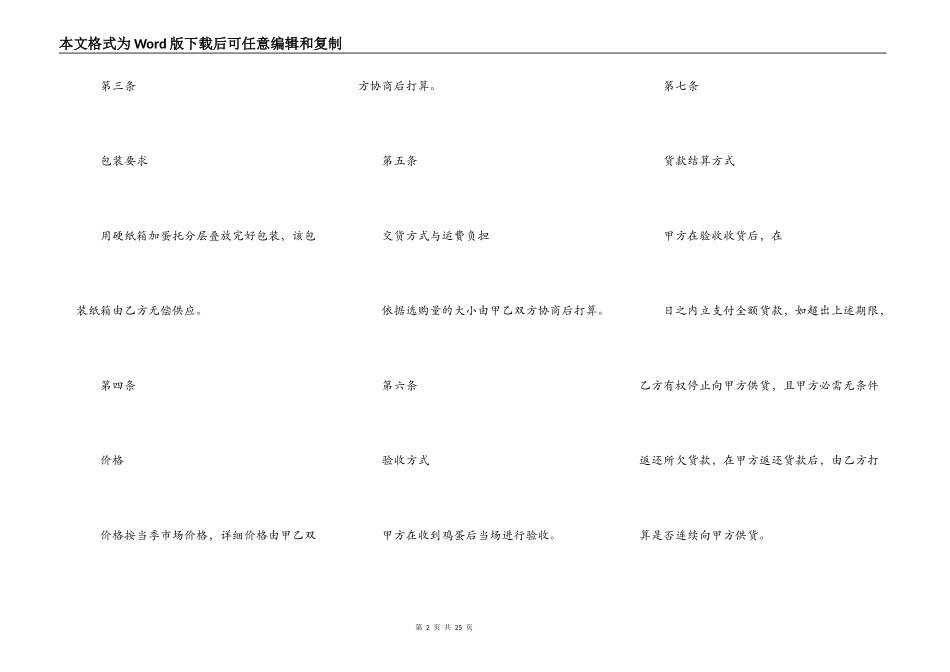 本文格式为Word版下载后可任意编辑和复制

第三条

包装要求

用硬纸箱加蛋托分层叠放完好包装，该包装纸箱由乙方无偿供应。

第四条

价格

价格按当季市场价格，详细价格由甲乙双方协商后打算。

第五条

交货方式与运费负担

依据选购量的大小由甲乙双方协商后打算。

第六条

验收方式

甲方在收到鸡蛋后当场进行验收。

第七条

货款结算方式

甲方在验收收货后，在

日之内立支付全额货款，如超出上述期限，乙方有权停止向甲方供货，且甲方必需无条件返还所欠货款，在甲方返还货款后，由乙方打算是否连续向甲方供货。

第2页 共25页